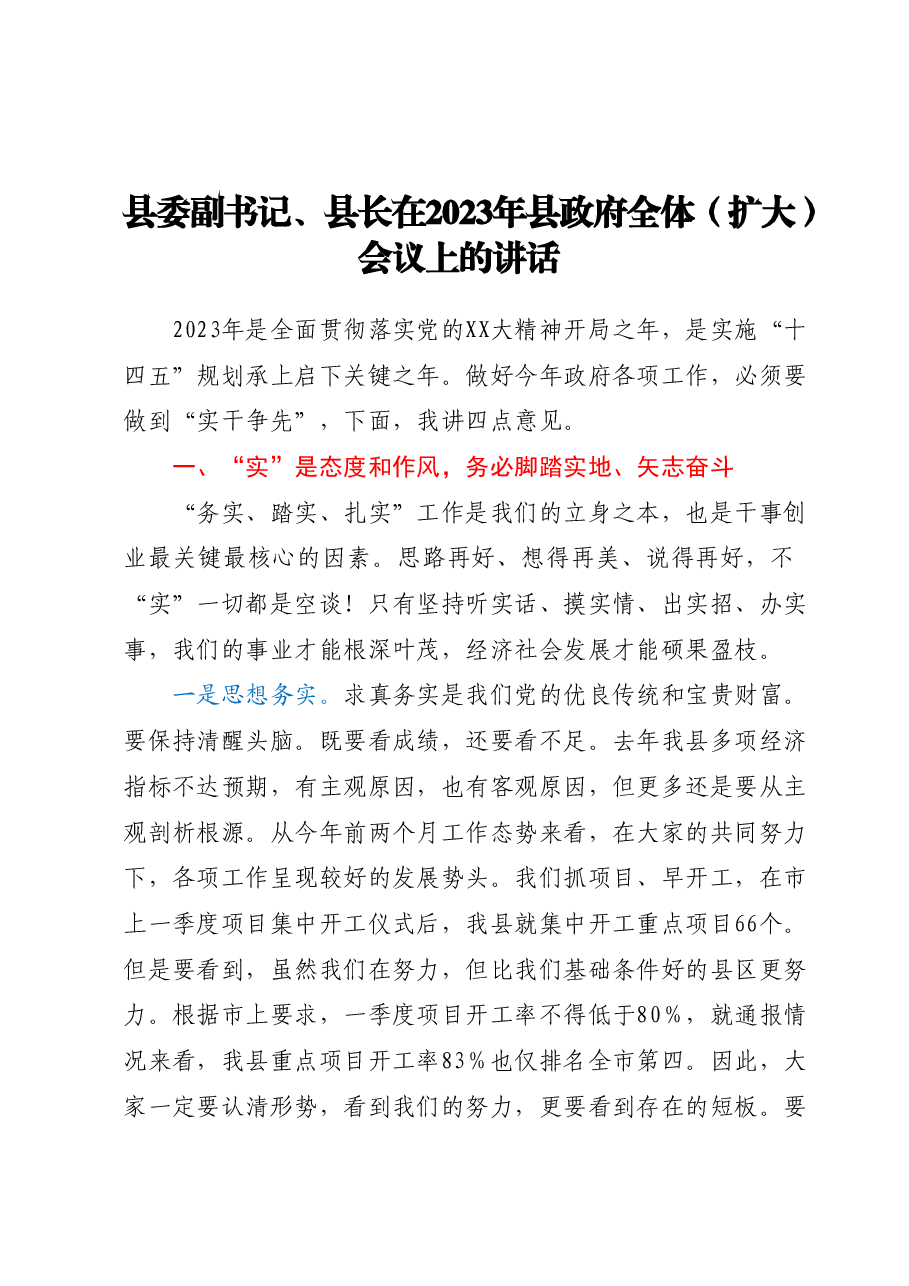 县委副书记、县长在2023年县政府全体（扩大）会议上的讲话

2023年是全面贯彻落实党的XX大精神开局之年，是实施“十四五”规划承上启下关键之年。做好今年政府各项工作，必须要做到“实干争先”，下面，我讲四点意见。

一、“实”是态度和作风，务必脚踏实地、矢志奋斗

“务实、踏实、扎实”工作是我们的立身之本，也是干事创业最关键最核心的因素。思路再好、想得再美、说得再好，不“实”一切都是空谈！只有坚持听实话、摸实情、出实招、办实事，我们的事业才能根深叶茂，经济社会发展才能硕果盈枝。

一是思想务实。求真务实是我们党的优良传统和宝贵财富。要保持清醒头脑。既要看成绩，还要看不足。去年我县多项经济指标不达预期，有主观原因，也有客观原因，但更多还是要从主观剖析根源。从今年前两个月工作态势来看，在大家的共同努力下，各项工作呈现较好的发展势头。我们抓项目、早开工，在市上一季度项目集中开工仪式后，我县就集中开工重点项目66个。但是要看到，虽然我们在努力，但比我们基础条件好的县区更努力。根据市上要求，一季度项目开工率不得低于80%，就通报情况来看，我县重点项目开工率83%也仅排名全市第四。因此，大家一定要认清形势，看到我们的努力，更要看到存在的短板。要